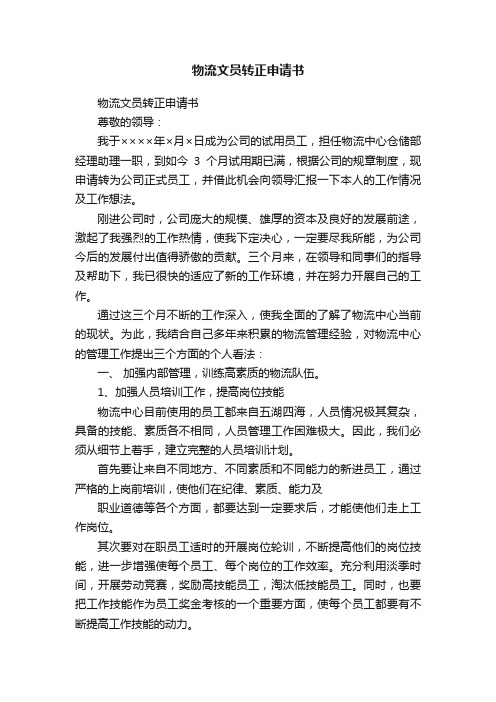 物流文员转正申请书

物流文员转正申请书

尊敬的领导：

我于××××年×月×日成为公司的试用员工，担任物流中心仓储部经理助理一职，到如今 3 个月试用期已满，根据公司的规章制度，现申请转为公司正式员工，并借此机会向领导汇报一下本人的工作情况及工作想法。

刚进公司时，公司庞大的规模、雄厚的资本及良好的发展前途，激起了我强烈的工作热情，使我下定决心，一定要尽我所能，为公司今后的发展付出值得骄傲的贡献。三个月来，在领导和同事们的指导及帮助下，我已很快的适应了新的工作环境，并在努力开展自己的工作。

通过这三个月不断的工作深入，使我全面的了解了物流中心当前的现状。为此，我结合自己多年来积累的物流管理经验，对物流中心的管理工作提出三个方面的个人看法：

一、 加强内部管理，训练高素质的物流队伍。

1、加强人员培训工作，提高岗位技能

物流中心目前使用的员工都来自五湖四海，人员情况极其复杂，具备的技能、素质各不相同，人员管理工作困难极大。因此，我们必须从细节上着手，建立完整的人员培训计划。

首先要让来自不同地方、不同素质和不同能力的新进员工，通过严格的上岗前培训，使他们在纪律、素质、能力及

职业道德等各个方面，都要达到一定要求后，才能使他们走上工作岗位。

其次要对在职员工适时的开展岗位轮训，不断提高他们的岗位技能，进一步增强使每个员工、每个岗位的工作效率。充分利用淡季时间，开展劳动竞赛，奖励高技能员工，淘汰低技能员工。同时，也要把工作技能作为员工奖金考核的一个重要方面，使每个员工都要有不断提高工作技能的动力。